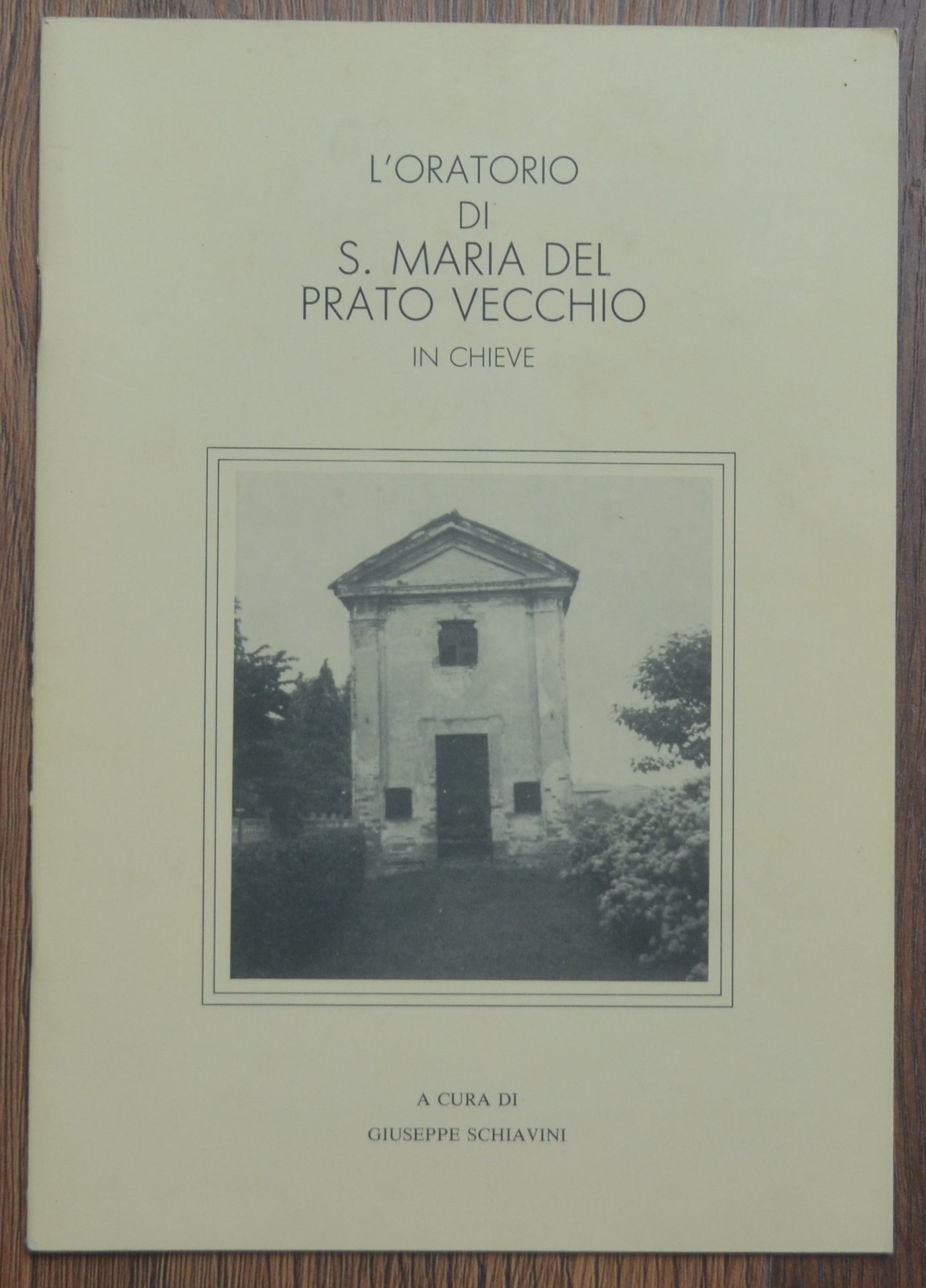 L'ORATORIO
DI
S. MARIA DEL
PRATO VECCHIO
IN CHIEVE

A CURA DI
GIUSEPPE SCHIAVINI